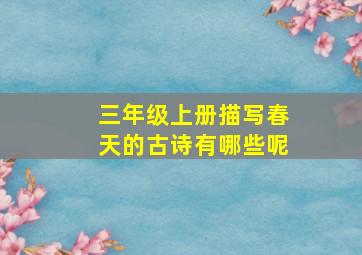 三年级上册描写春天的古诗有哪些呢